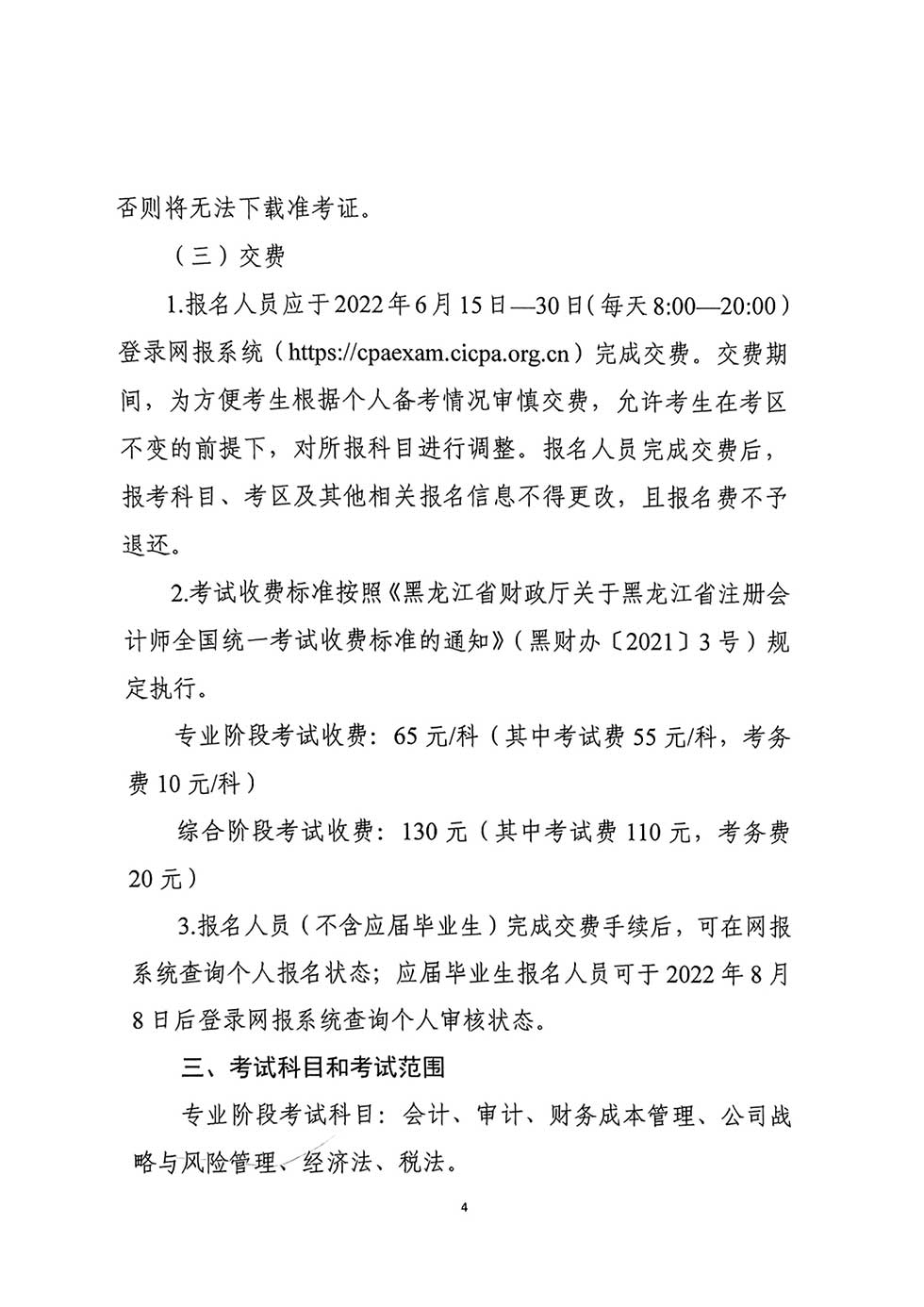 否则将无法下载准考证。

（三）交费

1.报名人员应于2022年6月15日—30日（每天8:00—20:00）登录网报系统（https://cpaexam.cicpa.org.cn）完成交费。交费期间，为方便考生根据个人备考情况审慎交费，允许考生在考区不变的前提下，对所报科目进行调整。报名人员完成交费后，报考科目、考区及其他相关报名信息不得更改，且报名费不予退还。

2.考试收费标准按照《黑龙江省财政厅关于黑龙江省注册会计师全国统一考试收费标准的通知》（黑财办〔2021〕3号）规定执行。

专业阶段考试收费：65元/科（其中考试费55元/科，考务费10元/科）

综合阶段考试收费：130元（其中考试费110元，考务费20元）

3.报名人员（不含应届毕业生）完成交费手续后，可在网报系统查询个人报名状态；应届毕业生报名人员可于2022年8月8日后登录网报系统查询个人审核状态。

三、考试科目和考试范围

专业阶段考试科目：会计、审计、财务成本管理、公司战略与风险管理、经济法、税法。

4